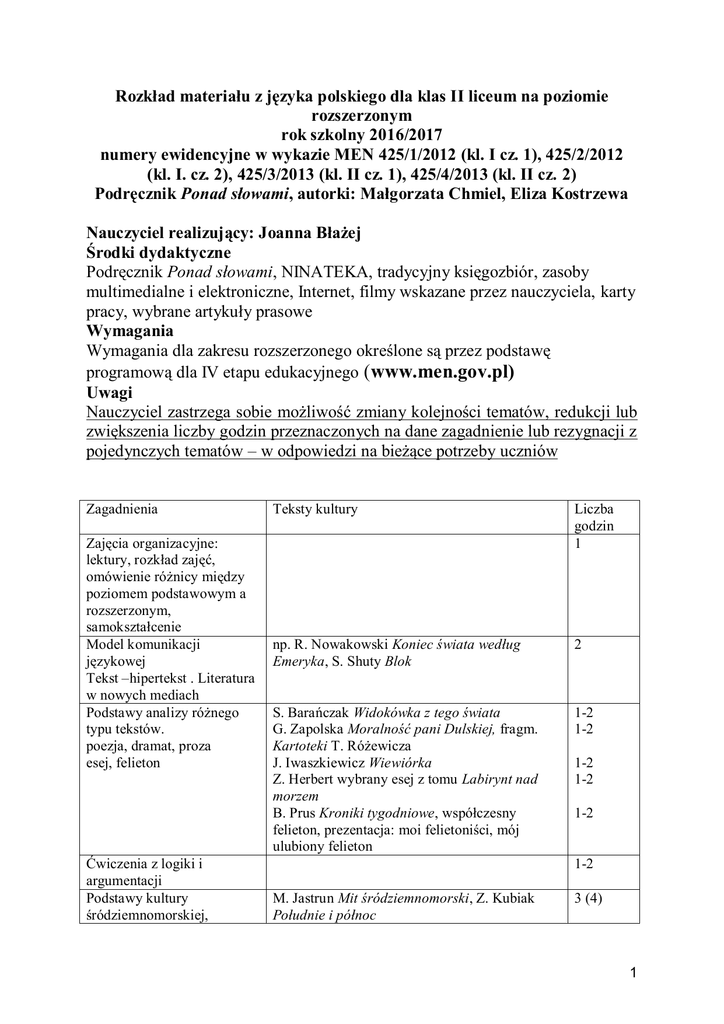 Rozkład materiału z języka polskiego dla klas II liceum na poziomie rozszerzonym
rok szkolny 2016/2017
numery ewidencyjne w wykazie MEN 425/1/2012 (kl. I cz. 1), 425/2/2012 (kl. I. cz. 2), 425/3/2013 (kl. II cz. 1), 425/4/2013 (kl. II cz. 2)
Podręcznik Ponad słowami, autorki: Małgorzata Chmiel, Eliza Kostrzewa

Nauczyciel realizujący: Joanna Błażej
Środki dydaktyczne
Podręcznik Ponad słowami, NINATEKA, tradycyjny księgozbiór, zasoby multimedialne i elektroniczne, Internet, filmy wskazane przez nauczyciela, karty pracy, wybrane artykuły prasowe
Wymagania
Wymagania dla zakresu rozszerzonego określone są przez podstawę programową dla IV etapu edukacyjnego (www.men.gov.pl)
Uwagi
Nauczyciel zastrzega sobie możliwość zmiany kolejności tematów, redukcji lub zwiększenia liczby godzin przeznaczonych na dane zagadnienie lub rezygnacji z pojedynczych tematów – w odpowiedzi na bieżące potrzeby uczniów

| Zagadnienia | Teksty kultury | Liczba godzin |
|---|---|---|
| Zajęcia organizacyjne: lektury, rozkład zajęć, omówienie różnicy między poziomem podstawowym a rozszerzonym, samokształcenie | | 1 |
| Model komunikacji językowej Tekst –hipertekst . Literatura w nowych mediach | np. R. Nowakowski Koniec świata według Emeryka, S. Shuty Blok | 2 |
| Podstawy analizy różnego typu tekstów. poezja, dramat, proza esej, felieton | S. Barańczak Widokówka z tego świata G. Zapolska Moralność pani Dulskiej, fragm. Kartoteki T. Różewicza J. Iwaszkiewicz Wiewiórka Z. Herbert wybrany esej z tomu Labirynt nad morzem B. Prus Kroniki tygodniowe, współczesny felieton, prezentacja: moi felietoniści, mój ulubiony felieton | 1-2 1-2 1-2 1-2 1-2 |
| Ćwiczenia z logiki i argumentacji | | 1-2 |
| Podstawy kultury śródziemnomorskiej, | M. Jastrun Mit śródziemnomorski, Z. Kubiak Południe i północ | 3 (4) |

1